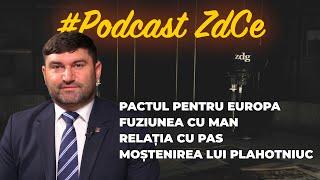 #Podcast ZdCe

zdg

PACTUL PENTRU EUROPA
FUZIUNEA CU MAN
RELAȚIA CU PAS
MOȘTENIREA LUI PLAHOTNIUC